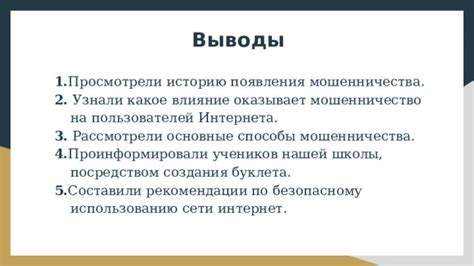 Выводы

1.Просмотрели историю появления мошенничества.
2. Узнали какое влияние оказывает мошенничество на пользователей Интернета.
3. Рассмотрели основные способы мошенничества.
4.Проинформировали учеников нашей школы, посредством создания буклета.
5.Составили рекомендации по безопасному использованию сети интернет.